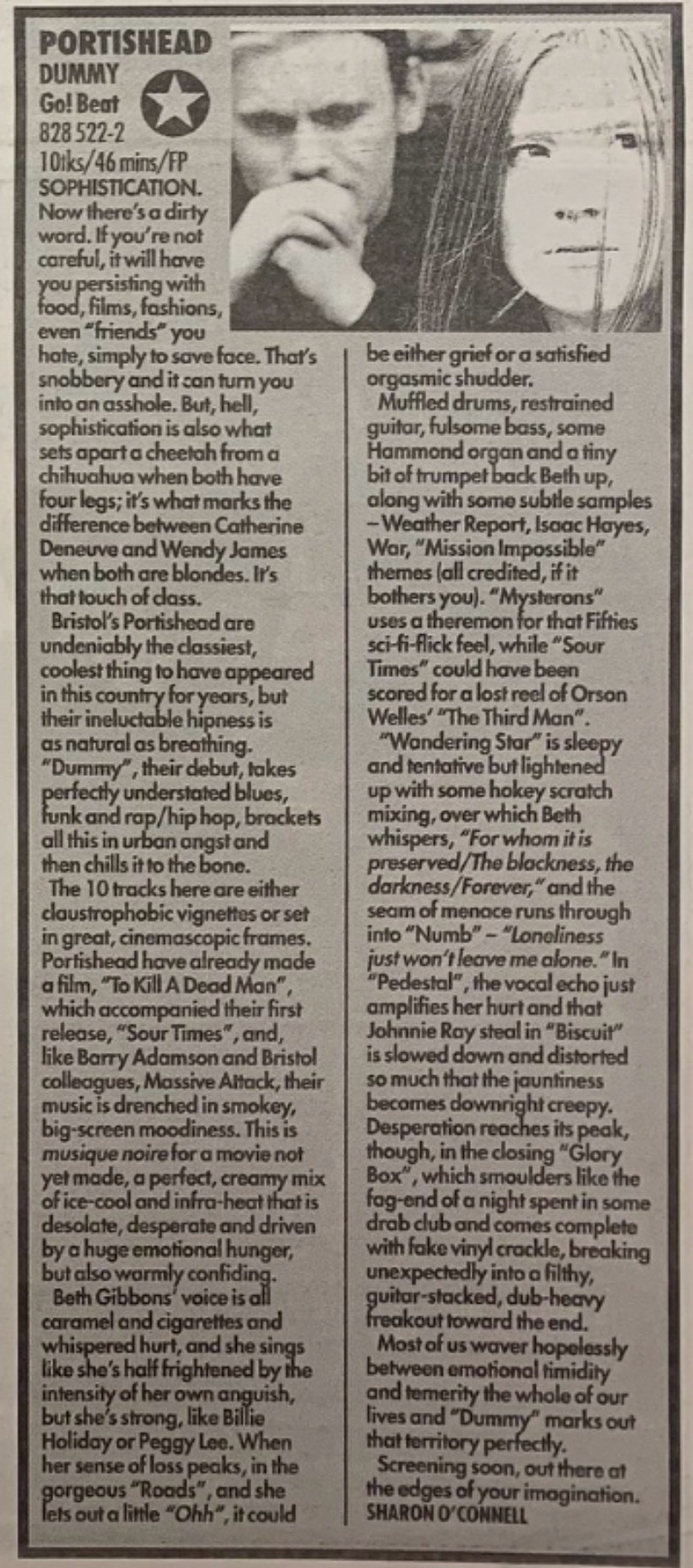 PORTISHEAD
DUMMY
Go! Beat
828 522-2
10tks/46 mins/FP

SOPHISTICATION. Now there's a dirty word. If you're not careful, it will have you persisting with food, films, fashions, even "friends" you hate, simply to save face. That's snobbery and it can turn you into an asshole. But, hell, sophistication is also what sets apart a cheetah from a chihuahua when both have four legs; it's what marks the difference between Catherine Deneuve and Wendy James when both are blondes. It's that touch of class.

Bristol's Portishead are undeniably the classiest, coolest thing to have appeared in this country for years, but their ineluctable hipness is as natural as breathing. "Dummy", their debut, takes perfectly understated blues, funk and rap/hip hop, brackets all this in urban angst and then chills it to the bone.

The 10 tracks here are either claustrophobic vignettes or set in great, cinemascopic frames. Portishead have already made a film, "To Kill A Dead Man", which accompanied their first release, "Sour Times", and, like Barry Adamson and Bristol colleagues, Massive Attack, their music is drenched in smokey, big-screen moodiness. This is musique noire for a movie not yet made, a perfect, creamy mix of ice-cool and infra-heat that is desolate, desperate and driven by a huge emotional hunger, but also warmly confiding.

Beth Gibbons' voice is all caramel and cigarettes and whispered hurt, and she sings like she's half frightened by the intensity of her own anguish, but she's strong, like Billie Holiday or Peggy Lee. When her sense of loss peaks, in the gorgeous "Roads", and she lets out a little "Ohh", it could be either grief or a satisfied orgasmic shudder.

Muffled drums, restrained guitar, fulsome bass, some Hammond organ and a tiny bit of trumpet back Beth up, along with some subtle samples – Weather Report, Isaac Hayes, War, "Mission Impossible" themes (all credited, if it bothers you). "Mysterons" uses a theremon for that Fifties sci-fi-flick feel, while "Sour Times" could have been scored for a lost reel of Orson Welles' "The Third Man".

"Wandering Star" is sleepy and tentative but lightened up with some hokey scratch mixing, over which Beth whispers, "For whom it is preserved/The blackness, the darkness/Forever," and the seam of menace runs through into "Numb" – "Loneliness just won't leave me alone." In "Pedestal", the vocal echo just amplifies her hurt and that Johnnie Ray steal in "Biscuit" is slowed down and distorted so much that the jauntiness becomes downright creepy. Desperation reaches its peak, though, in the closing "Glory Box", which smoulders like the fag-end of a night spent in some drab club and comes complete with fake vinyl crackle, breaking unexpectedly into a filthy, guitar-stacked, dub-heavy freakout toward the end.

Most of us waver hopelessly between emotional timidity and temerity the whole of our lives and "Dummy" marks out that territory perfectly.

Screening soon, out there at the edges of your imagination.
SHARON O'CONNELL